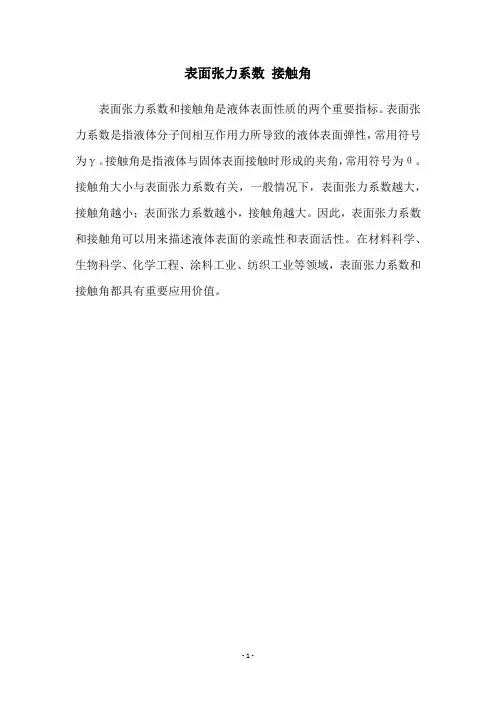 表面张力系数 接触角

表面张力系数和接触角是液体表面性质的两个重要指标。表面张力系数是指液体分子间相互作用力所导致的液体表面弹性，常用符号为γ。接触角是指液体与固体表面接触时形成的夹角，常用符号为θ。接触角大小与表面张力系数有关，一般情况下，表面张力系数越大，接触角越小；表面张力系数越小，接触角越大。因此，表面张力系数和接触角可以用来描述液体表面的亲疏性和表面活性。在材料科学、生物科学、化学工程、涂料工业、纺织工业等领域，表面张力系数和接触角都具有重要应用价值。

- 1 -